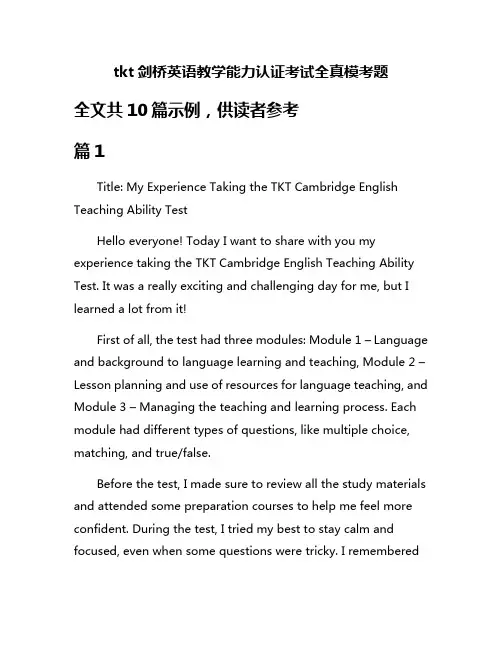 tkt 剑桥英语教学能力认证考试全真模考题

全文共 10 篇示例，供读者参考

篇 1

Title: My Experience Taking the TKT Cambridge English Teaching Ability Test

Hello everyone! Today I want to share with you my experience taking the TKT Cambridge English Teaching Ability Test. It was a really exciting and challenging day for me, but I learned a lot from it!

First of all, the test had three modules: Module 1 – Language and background to language learning and teaching, Module 2 – Lesson planning and use of resources for language teaching, and Module 3 – Managing the teaching and learning process. Each module had different types of questions, like multiple choice, matching, and true/false.

Before the test, I made sure to review all the study materials and attended some preparation courses to help me feel more confident. During the test, I tried my best to stay calm and focused, even when some questions were tricky. I remembered